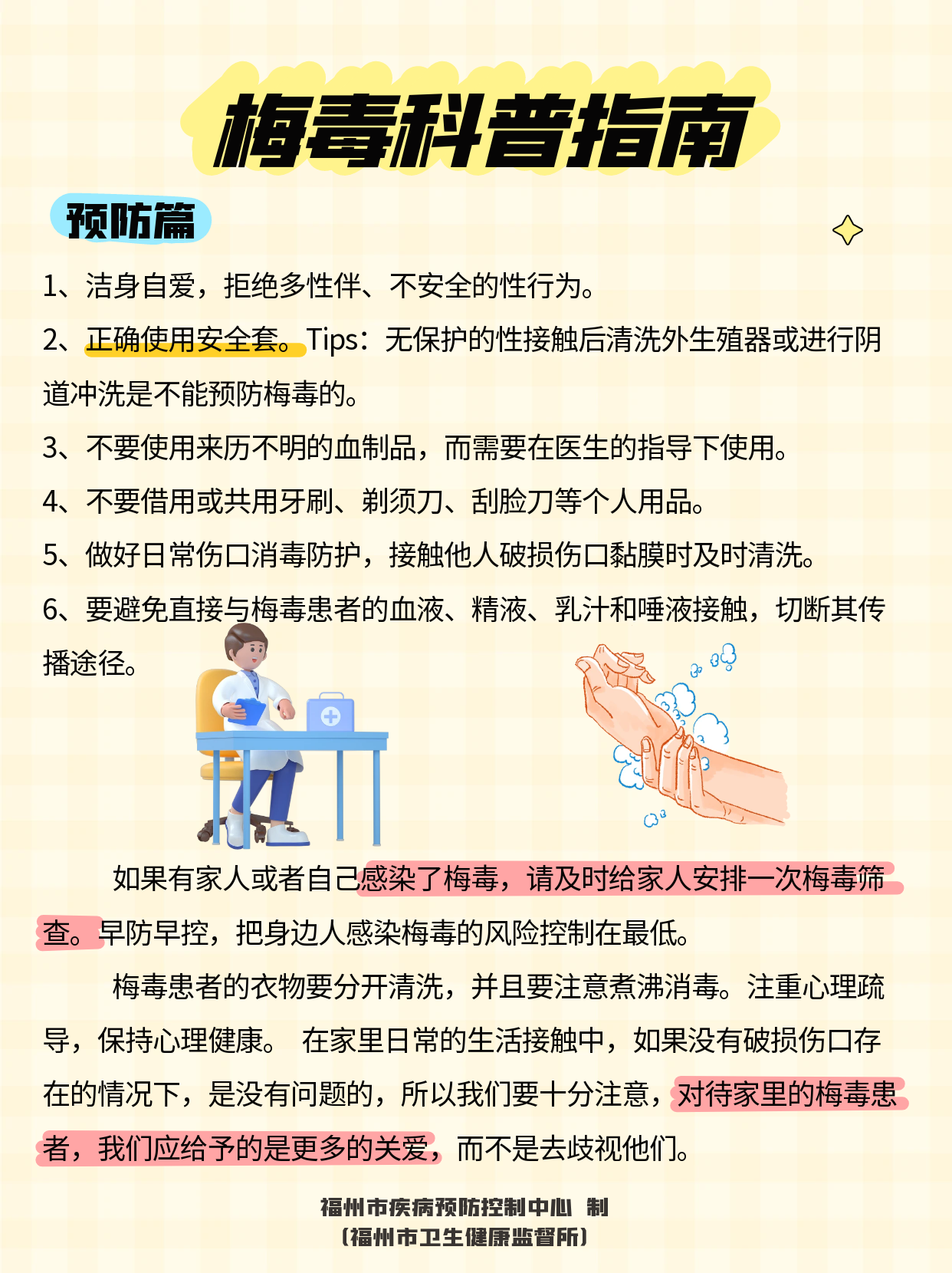 梅毒科普指南

预防篇

1、洁身自爱，拒绝多性伴、不安全的性行为。

2、正确使用安全套。Tips：无保护的性接触后清洗外生殖器或进行阴道冲洗是不能预防梅毒的。

3、不要使用来历不明的血制品，而需要在医生的指导下使用。

4、不要借用或共用牙刷、剃须刀、刮脸刀等个人用品。

5、做好日常伤口消毒防护，接触他人破损伤口黏膜时及时清洗。

6、要避免直接与梅毒患者的血液、精液、乳汁和唾液接触，切断其传播途径。

如果有家人或者自己感染了梅毒，请及时给家人安排一次梅毒筛查。早防早控，把身边人感染梅毒的风险控制在最低。

梅毒患者的衣物要分开清洗，并且要注意煮沸消毒。注重心理疏导，保持心理健康。 在家里日常的生活接触中，如果没有破损伤口存在的情况下，是没有问题的，所以我们要十分注意，对待家里的梅毒患者，我们应给予的是更多的关爱，而不是去歧视他们。

福州市疾病预防控制中心 制
（福州市卫生健康监督所）